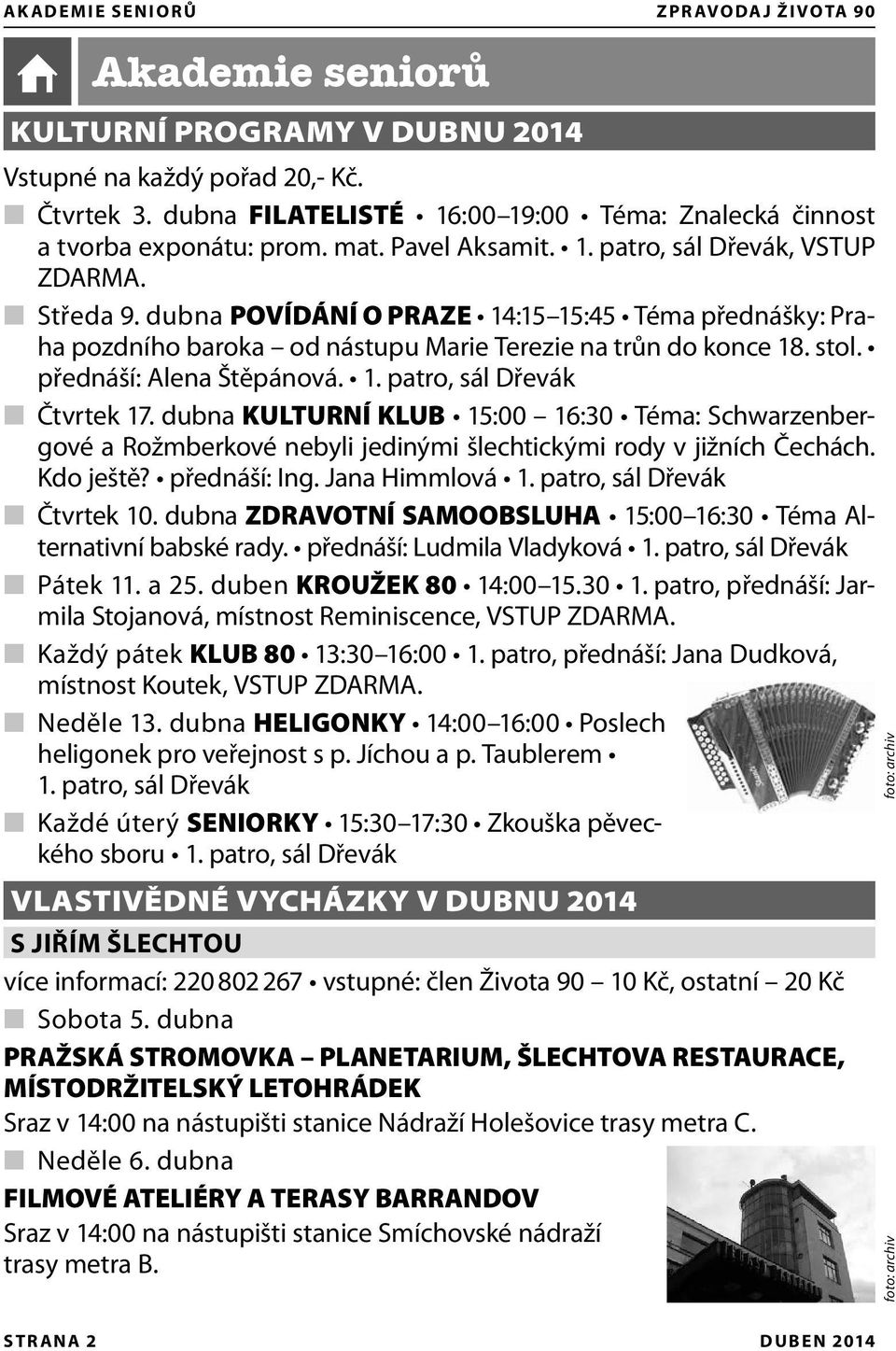 AKADEMIE SENIORŮ ZPRAVODAJ ŽIVOTA 90

Akademie seniorů

KULTURNÍ PROGRAMY V DUBNU 2014

Vstupné na každý pořad 20,- Kč.

Čtvrtek 3. dubna FILATELISTÉ • 16:00–19:00 • Téma: Znalecká činnost a tvorba exponátu: prom. mat. Pavel Aksamit. • 1. patro, sál Dřevák, VSTUP ZDARMA.

Středa 9. dubna POVÍDÁNÍ O PRAZE • 14:15–15:45 • Téma přednášky: Praha pozdního baroka – od nástupu Marie Terezie na trůn do konce 18. stol. • přednáší: Alena Štěpánová. • 1. patro, sál Dřevák

Čtvrtek 17. dubna KULTURNÍ KLUB • 15:00 – 16:30 • Téma: Schwarzenbergové a Rožmberkové nebyli jedinými šlechtickými rody v jižních Čechách. Kdo ještě? • přednáší: Ing. Jana Himmlová • 1. patro, sál Dřevák

Čtvrtek 10. dubna ZDRAVOTNÍ SAMOOBSLUHA • 15:00–16:30 • Téma Alternativní babské rady. • přednáší: Ludmila Vladyková • 1. patro, sál Dřevák

Pátek 11. a 25. duben KROUŽEK 80 • 14:00–15.30 • 1. patro, přednáší: Jarmila Stojanová, místnost Reminiscence, VSTUP ZDARMA.

Každý pátek KLUB 80 • 13:30–16:00 • 1. patro, přednáší: Jana Dudková, místnost Koutek, VSTUP ZDARMA.

Neděle 13. dubna HELIGONKY • 14:00–16:00 • Poslech heligonek pro veřejnost s p. Jíchou a p. Taublerem • 1. patro, sál Dřevák

foto: archiv

Každé úterý SENIORKY • 15:30–17:30 • Zkouška pěveckého sboru • 1. patro, sál Dřevák

VLASTIVĚDNÉ VYCHÁZKY V DUBNU 2014

S JIŘÍM ŠLECHTOU

více informací: 220 802 267 • vstupné: člen Života 90 – 10 Kč, ostatní – 20 Kč

Sobota 5. dubna

PRAŽSKÁ STROMOVKA – PLANETARIUM, ŠLECHTOVA RESTAURACE, MÍSTODRŽITELSKÝ LETOHRÁDEK

Sraz v 14:00 na nástupišti stanice Nádraží Holešovice trasy metra C.

Neděle 6. dubna

FILMOVÉ ATELIÉRY A TERASY BARRANDOV

Sraz v 14:00 na nástupišti stanice Smíchovské nádraží trasy metra B.

foto: archiv

STRANA 2 DUBEN 2014